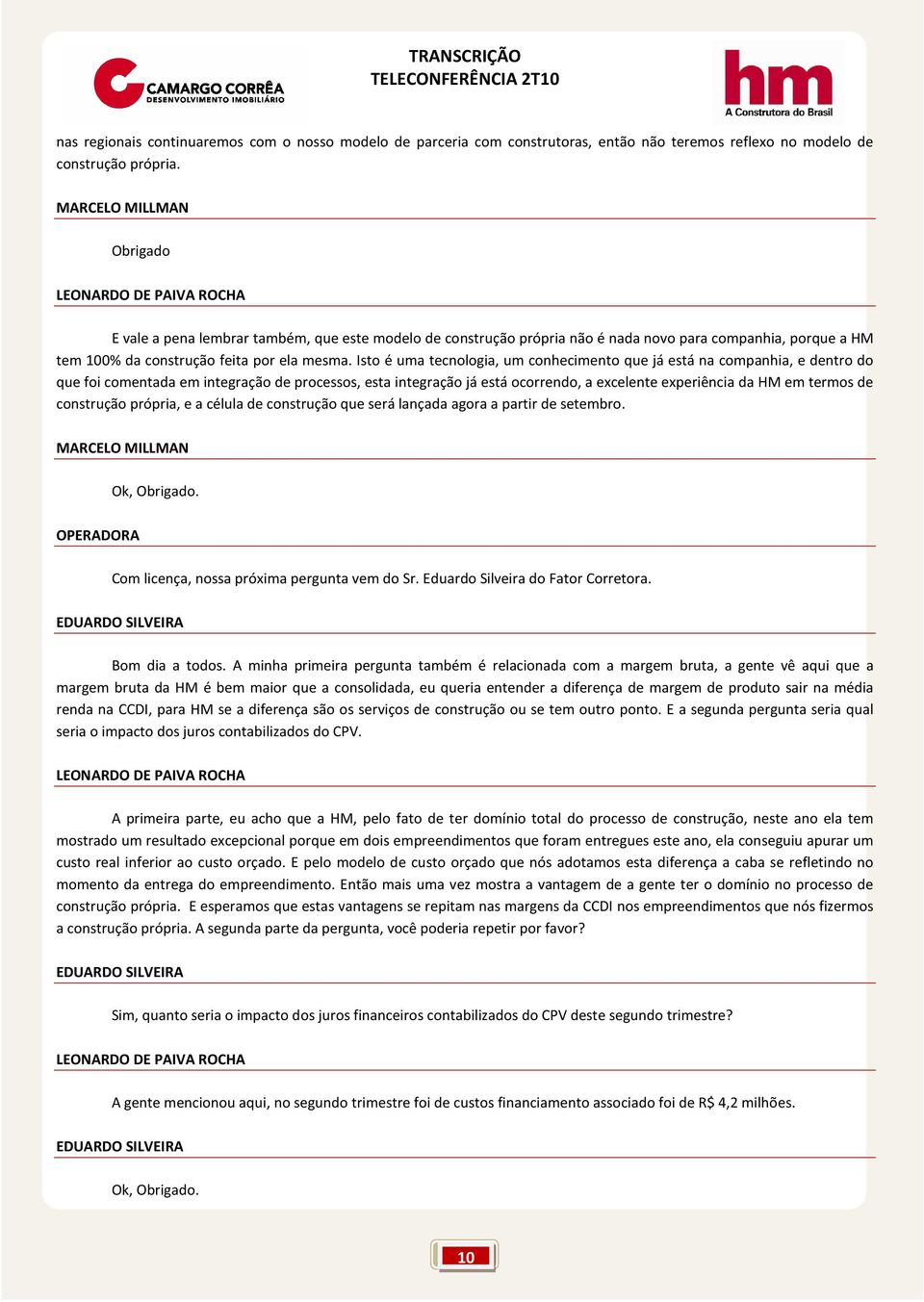 CAMARGO CORRÊA
DESENVOLVIMENTO IMOBILIÁRIO

TRANSCRIÇÃO
TELECONFERÊNCIA 2T10

hm
A Construtora do Brasil

nas regionais continuaremos com o nosso modelo de parceria com construtoras, então não teremos reflexo no modelo de construção própria.

MARCELO MILLMAN

Obrigado

LEONARDO DE PAIVA ROCHA

E vale a pena lembrar também, que este modelo de construção própria não é nada novo para companhia, porque a HM tem 100% da construção feita por ela mesma. Isto é uma tecnologia, um conhecimento que já está na companhia, e dentro do que foi comentada em integração de processos, esta integração já está ocorrendo, a excelente experiência da HM em termos de construção própria, e a célula de construção que será lançada agora a partir de setembro.

MARCELO MILLMAN

Ok, Obrigado.

OPERADORA

Com licença, nossa próxima pergunta vem do Sr. Eduardo Silveira do Fator Corretora.

EDUARDO SILVEIRA

Bom dia a todos. A minha primeira pergunta também é relacionada com a margem bruta, a gente vê aqui que a margem bruta da HM é bem maior que a consolidada, eu queria entender a diferença de margem de produto sair na média renda na CCDI, para HM se a diferença são os serviços de construção ou se tem outro ponto. E a segunda pergunta seria qual seria o impacto dos juros contabilizados do CPV.

LEONARDO DE PAIVA ROCHA

A primeira parte, eu acho que a HM, pelo fato de ter domínio total do processo de construção, neste ano ela tem mostrado um resultado excepcional porque em dois empreendimentos que foram entregues este ano, ela conseguiu apurar um custo real inferior ao custo orçado. E pelo modelo de custo orçado que nós adotamos esta diferença a caba se refletindo no momento da entrega do empreendimento. Então mais uma vez mostra a vantagem de a gente ter o domínio no processo de construção própria. E esperamos que estas vantagens se repitam nas margens da CCDI nos empreendimentos que nós fizermos a construção própria. A segunda parte da pergunta, você poderia repetir por favor?

EDUARDO SILVEIRA

Sim, quanto seria o impacto dos juros financeiros contabilizados do CPV deste segundo trimestre?

LEONARDO DE PAIVA ROCHA

A gente mencionou aqui, no segundo trimestre foi de custos financiamento associado foi de R$ 4,2 milhões.

EDUARDO SILVEIRA

Ok, Obrigado.

10